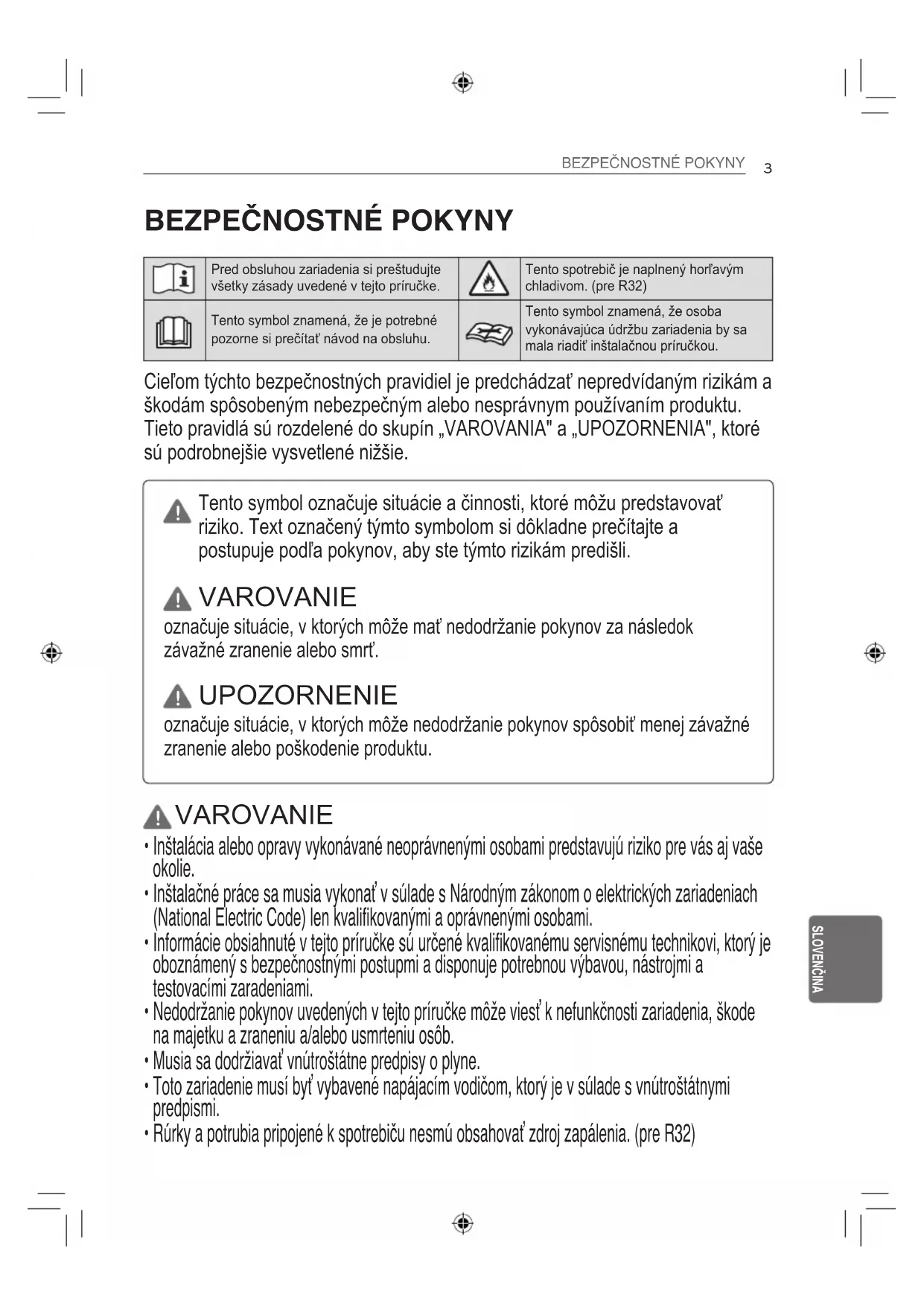 BEZPEČNOSTNÉ POKYNY 3

BEZPEČNOSTNÉ POKYNY

| | | | |
|---|---|---|---|
| | Pred obsluhou zariadenia si preštudujte všetky zásady uvedené v tejto príručke. | | Tento spotrebič je naplnený horľavým chladivom. (pre R32) |
| | Tento symbol znamená, že je potrebné pozorne si prečítať návod na obsluhu. | | Tento symbol znamená, že osoba vykonávajúca údržbu zariadenia by sa mala riadiť inštalačnou príručkou. |

Cieľom týchto bezpečnostných pravidiel je predchádzať nepredvídaným rizikám a škodám spôsobeným nebezpečným alebo nesprávnym používaním produktu. Tieto pravidlá sú rozdelené do skupín „VAROVANIA" a „UPOZORNENIA", ktoré sú podrobnejšie vysvetlené nižšie.

Tento symbol označuje situácie a činnosti, ktoré môžu predstavovať riziko. Text označený týmto symbolom si dôkladne prečítajte a postupuje podľa pokynov, aby ste týmto rizikám predišli.

VAROVANIE
označuje situácie, v ktorých môže mať nedodržanie pokynov za následok závažné zranenie alebo smrť.

UPOZORNENIE
označuje situácie, v ktorých môže nedodržanie pokynov spôsobiť menej závažné zranenie alebo poškodenie produktu.

VAROVANIE
• Inštalácia alebo opravy vykonávané neoprávnenými osobami predstavujú riziko pre vás aj vaše okolie.
• Inštalačné práce sa musia vykonať v súlade s Národným zákonom o elektrických zariadeniach (National Electric Code) len kvalifikovanými a oprávnenými osobami.
• Informácie obsiahnuté v tejto príručke sú určené kvalifikovanému servisnému technikovi, ktorý je oboznámený s bezpečnostnými postupmi a disponuje potrebnou výbavou, nástrojmi a testovacími zaradeniami.
• Nedodržanie pokynov uvedených v tejto príručke môže viesť k nefunkčnosti zariadenia, škode na majetku a zraneniu a/alebo usmrteniu osôb.
• Musia sa dodržiavať vnútroštátne predpisy o plyne.
• Toto zariadenie musí byť vybavené napájacím vodičom, ktorý je v súlade s vnútroštátnymi predpismi.
• Rúrky a potrubia pripojené k spotrebiču nesmú obsahovať zdroj zapálenia. (pre R32)

SLOVENČINA